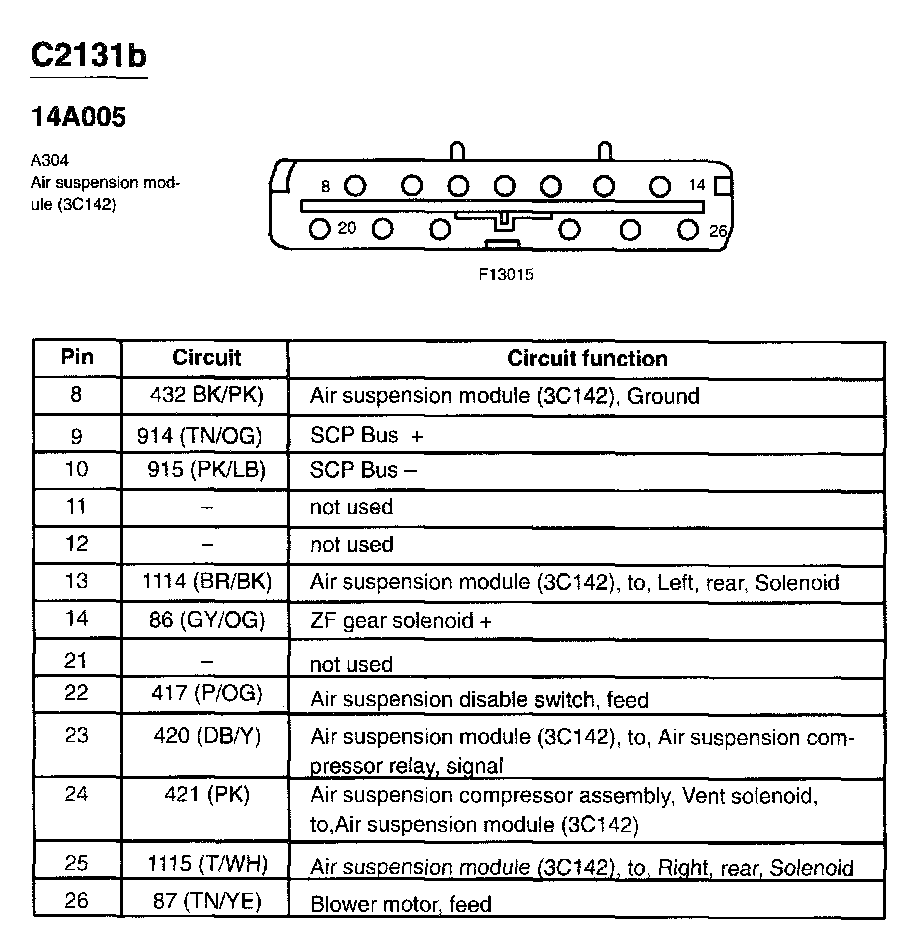 C2131b

14A005

A304
Air suspension module (3C142)

8 14
20 26

F13015

| Pin | Circuit | Circuit function |
|---|---|---|
| 8 | 432 BK/PK) | Air suspension module (3C142), Ground |
| 9 | 914 (TN/OG) | SCP Bus + |
| 10 | 915 (PK/LB) | SCP Bus – |
| 11 | – | not used |
| 12 | – | not used |
| 13 | 1114 (BR/BK) | Air suspension module (3C142), to, Left, rear, Solenoid |
| 14 | 86 (GY/OG) | ZF gear solenoid + |
| 21 | – | not used |
| 22 | 417 (P/OG) | Air suspension disable switch, feed |
| 23 | 420 (DB/Y) | Air suspension module (3C142), to, Air suspension compressor relay, signal |
| 24 | 421 (PK) | Air suspension compressor assembly, Vent solenoid, to,Air suspension module (3C142) |
| 25 | 1115 (T/WH) | Air suspension module (3C142), to, Right, rear, Solenoid |
| 26 | 87 (TN/YE) | Blower motor, feed |